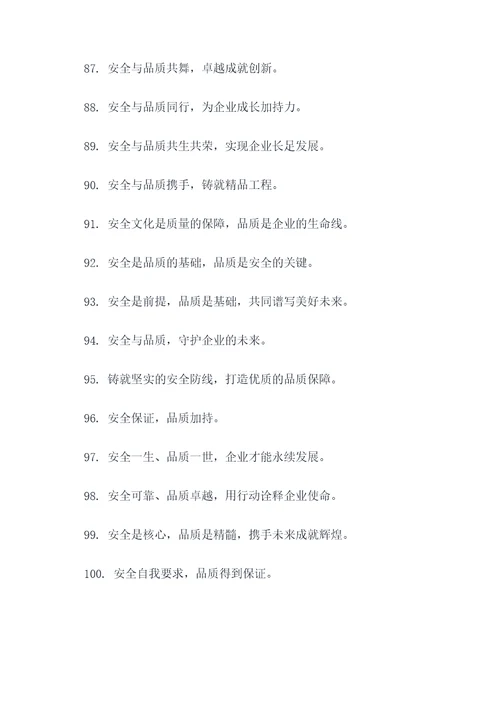 87. 安全与品质共舞，卓越成就创新。

88. 安全与品质同行，为企业成长加持力。

89. 安全与品质共生共荣，实现企业长足发展。

90. 安全与品质携手，铸就精品工程。

91. 安全文化是质量的保障，品质是企业的生命线。

92. 安全是品质的基础，品质是安全的关键。

93. 安全是前提，品质是基础，共同谱写美好未来。

94. 安全与品质，守护企业的未来。

95. 铸就坚实的安全防线，打造优质的品质保障。

96. 安全保证，品质加持。

97. 安全一生、品质一世，企业才能永续发展。

98. 安全可靠、品质卓越，用行动诠释企业使命。

99. 安全是核心，品质是精髓，携手未来成就辉煌。

100. 安全自我要求，品质得到保证。